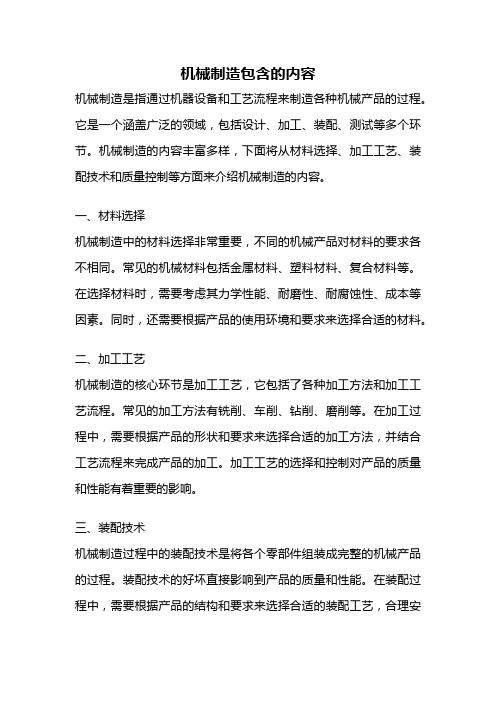 机械制造包含的内容

机械制造是指通过机器设备和工艺流程来制造各种机械产品的过程。它是一个涵盖广泛的领域，包括设计、加工、装配、测试等多个环节。机械制造的内容丰富多样，下面将从材料选择、加工工艺、装配技术和质量控制等方面来介绍机械制造的内容。

一、材料选择

机械制造中的材料选择非常重要，不同的机械产品对材料的要求各不相同。常见的机械材料包括金属材料、塑料材料、复合材料等。在选择材料时，需要考虑其力学性能、耐磨性、耐腐蚀性、成本等因素。同时，还需要根据产品的使用环境和要求来选择合适的材料。

二、加工工艺

机械制造的核心环节是加工工艺，它包括了各种加工方法和加工工艺流程。常见的加工方法有铣削、车削、钻削、磨削等。在加工过程中，需要根据产品的形状和要求来选择合适的加工方法，并结合工艺流程来完成产品的加工。加工工艺的选择和控制对产品的质量和性能有着重要的影响。

三、装配技术

机械制造过程中的装配技术是将各个零部件组装成完整的机械产品的过程。装配技术的好坏直接影响到产品的质量和性能。在装配过程中，需要根据产品的结构和要求来选择合适的装配工艺，合理安